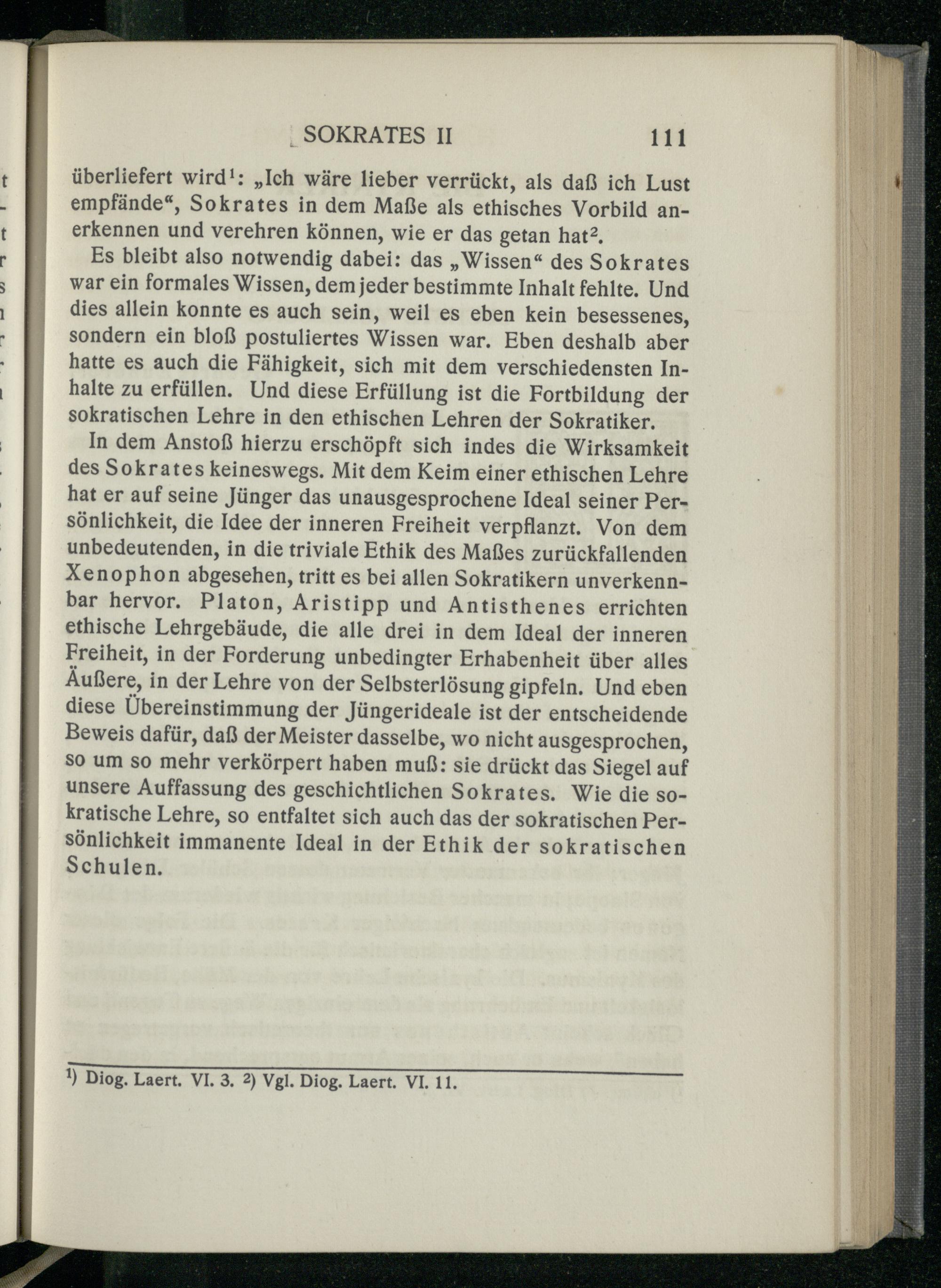 SOKRATES II 111

überliefert wird$^1$: „Ich wäre lieber verrückt, als daß ich Lust empfände“, Sokrates in dem Maße als ethisches Vorbild anerkennen und verehren können, wie er das getan hat$^2$.

Es bleibt also notwendig dabei: das „Wissen“ des Sokrates war ein formales Wissen, dem jeder bestimmte Inhalt fehlte. Und dies allein konnte es auch sein, weil es eben kein besessenes, sondern ein bloß postuliertes Wissen war. Eben deshalb aber hatte es auch die Fähigkeit, sich mit dem verschiedensten Inhalte zu erfüllen. Und diese Erfüllung ist die Fortbildung der sokratischen Lehre in den ethischen Lehren der Sokratiker.

In dem Anstoß hierzu erschöpft sich indes die Wirksamkeit des Sokrates keineswegs. Mit dem Keim einer ethischen Lehre hat er auf seine Jünger das unausgesprochene Ideal seiner Persönlichkeit, die Idee der inneren Freiheit verpflanzt. Von dem unbedeutenden, in die triviale Ethik des Maßes zurückfallenden Xenophon abgesehen, tritt es bei allen Sokratikern unverkennbar hervor. Platon, Aristipp und Antisthenes errichten ethische Lehrgebäude, die alle drei in dem Ideal der inneren Freiheit, in der Forderung unbedingter Erhabenheit über alles Äußere, in der Lehre von der Selbsterlösung gipfeln. Und eben diese Übereinstimmung der Jüngerideale ist der entscheidende Beweis dafür, daß der Meister dasselbe, wo nicht ausgesprochen, so um so mehr verkörpert haben muß: sie drückt das Siegel auf unsere Auffassung des geschichtlichen Sokrates. Wie die sokratische Lehre, so entfaltet sich auch das der sokratischen Persönlichkeit immanente Ideal in der Ethik der sokratischen Schulen.

$^1$) Diog. Laert. VI. 3. $^2$) Vgl. Diog. Laert. VI. 11.